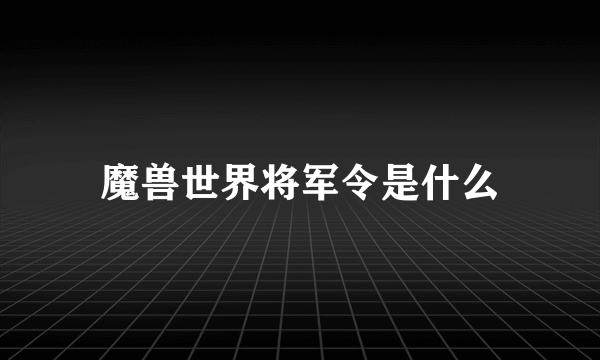 魔兽世界将军令是什么